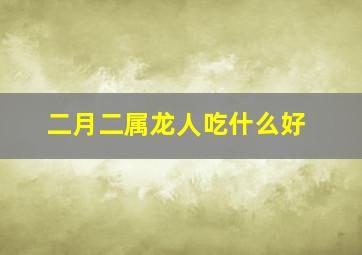 二月二属龙人吃什么好